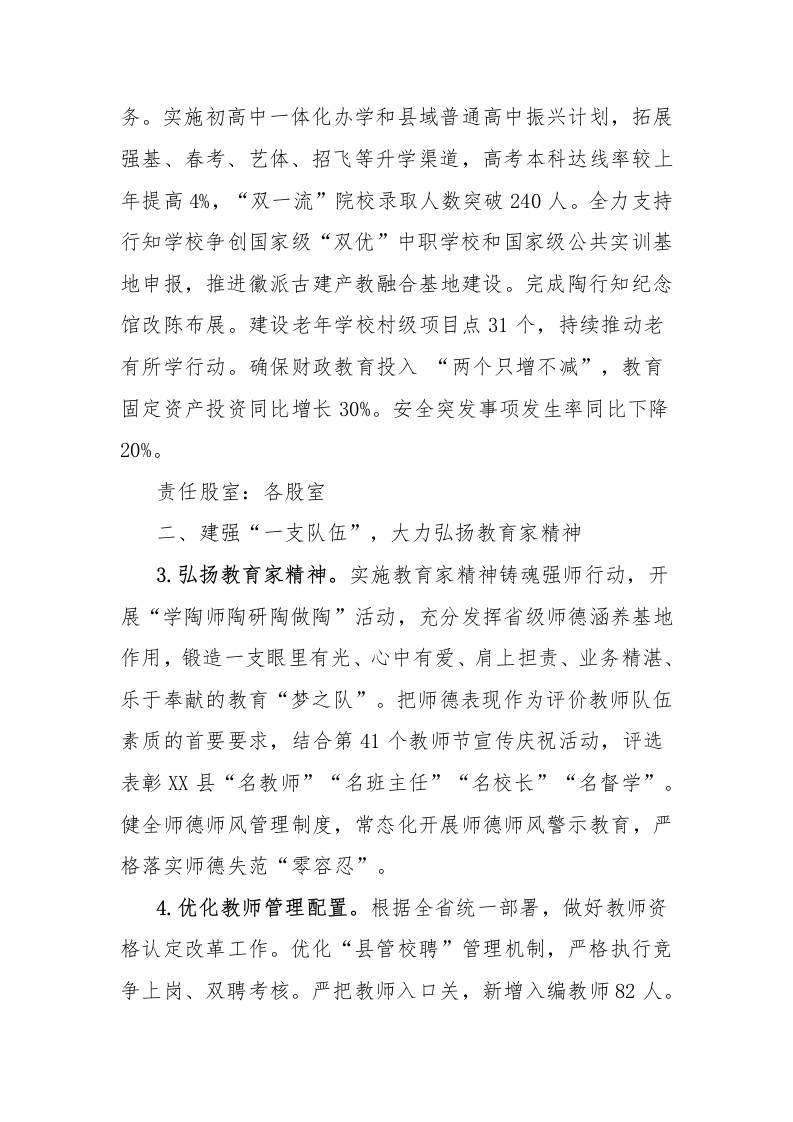 务。实施初高中一体化办学和县域普通高中振兴计划，拓展强基、春考、艺体、招飞等升学渠道，高考本科达线率较上年提高 4%，“双一流”院校录取人数突破 240 人。全力支持行知学校争创国家级“双优”中职学校和国家级公共实训基地申报，推进徽派古建产教融合基地建设。完成陶行知纪念馆改陈布展。建设老年学校村级项目点 31 个，持续推动老有所学行动。确保财政教育投入 “两个只增不减”，教育固定资产投资同比增长 30%。安全突发事项发生率同比下降 20%。

责任股室：各股室

二、建强“一支队伍”，大力弘扬教育家精神

3.弘扬教育家精神。实施教育家精神铸魂强师行动，开展“学陶师陶研陶做陶”活动，充分发挥省级师德涵养基地作用，锻造一支眼里有光、心中有爱、肩上担责、业务精湛、乐于奉献的教育“梦之队”。把师德表现作为评价教师队伍素质的首要要求，结合第 41 个教师节宣传庆祝活动，评选表彰 XX 县“名教师”“名班主任”“名校长”“名督学”。健全师德师风管理制度，常态化开展师德师风警示教育，严格落实师德失范“零容忍”。

4.优化教师管理配置。根据全省统一部署，做好教师资格认定改革工作。优化“县管校聘”管理机制，严格执行竞争上岗、双聘考核。严把教师入口关，新增入编教师 82 人。